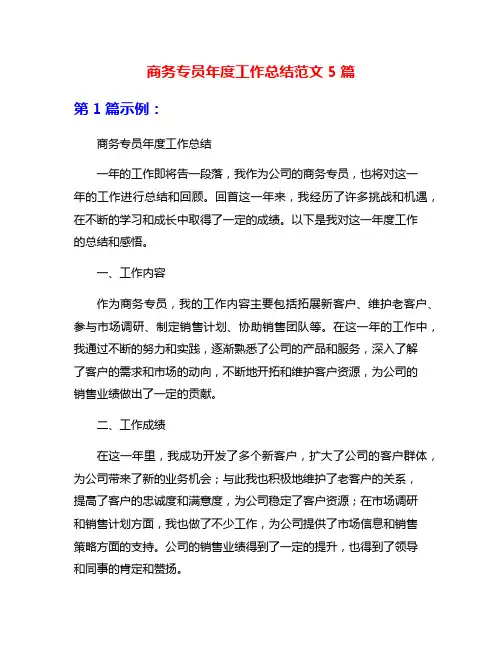 商务专员年度工作总结范文 5 篇

第 1 篇示例：

商务专员年度工作总结

一年的工作即将告一段落，我作为公司的商务专员，也将对这一年的工作进行总结和回顾。回首这一年来，我经历了许多挑战和机遇，在不断的学习和成长中取得了一定的成绩。以下是我对这一年度工作的总结和感悟。

一、工作内容

作为商务专员，我的工作内容主要包括拓展新客户、维护老客户、参与市场调研、制定销售计划、协助销售团队等。在这一年的工作中，我通过不断的努力和实践，逐渐熟悉了公司的产品和服务，深入了解了客户的需求和市场的动向，不断地开拓和维护客户资源，为公司的销售业绩做出了一定的贡献。

二、工作成绩

在这一年里，我成功开发了多个新客户，扩大了公司的客户群体，为公司带来了新的业务机会；与此我也积极地维护了老客户的关系，提高了客户的忠诚度和满意度，为公司稳定了客户资源；在市场调研和销售计划方面，我也做了不少工作，为公司提供了市场信息和销售策略方面的支持。公司的销售业绩得到了一定的提升，也得到了领导和同事的肯定和赞扬。